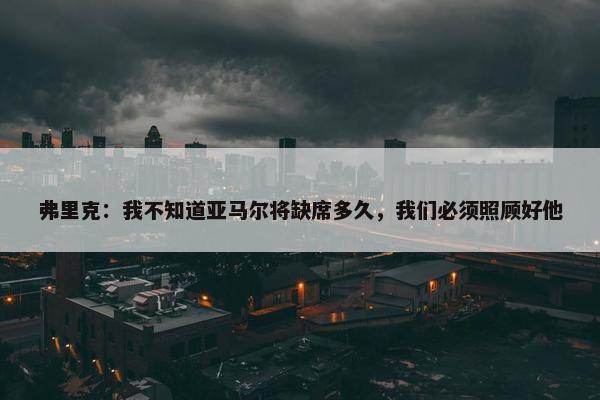 弗里克：我不知道亚马尔将缺席多久，我们必须照顾好他